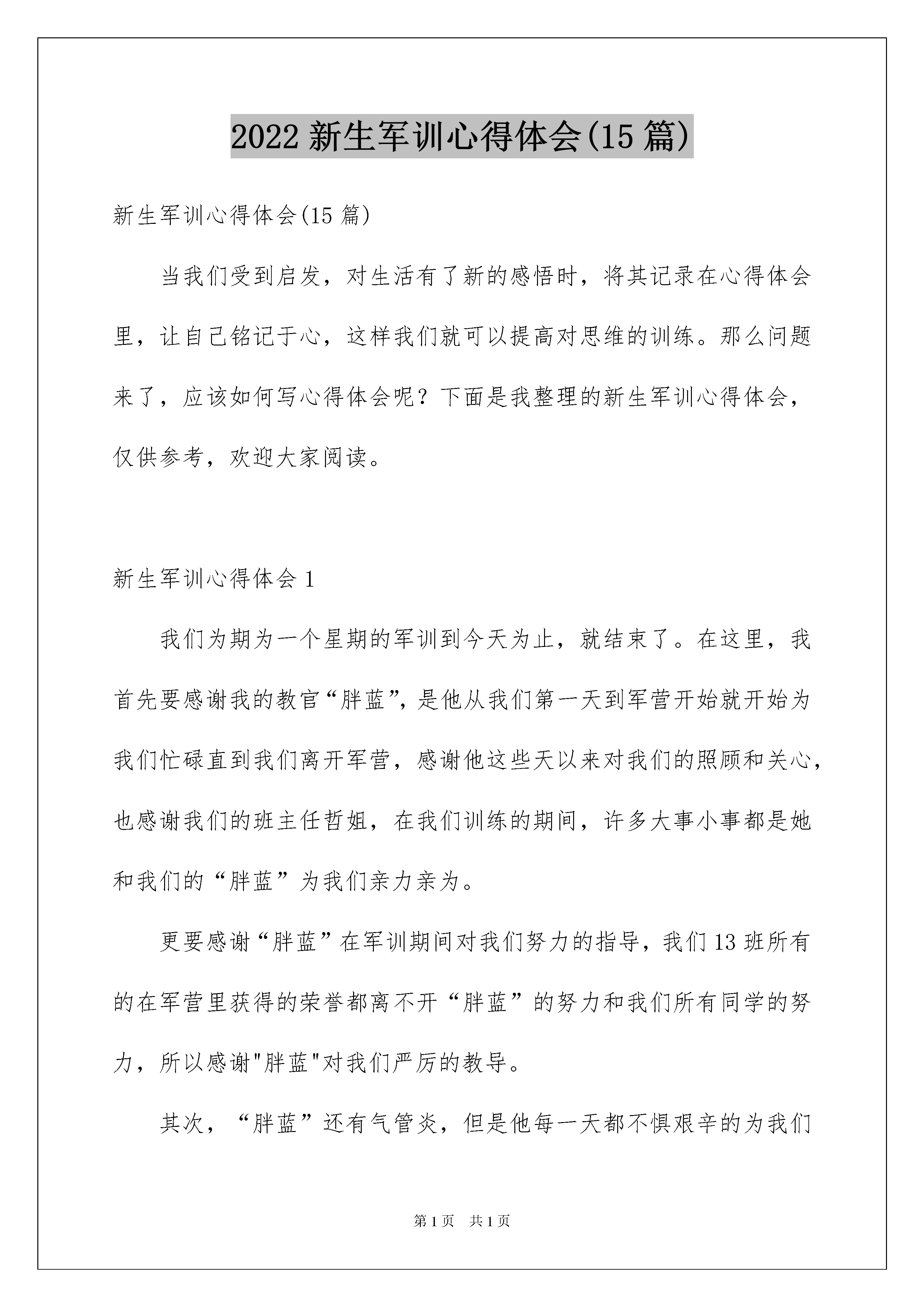 2022 新生军训心得体会(15 篇)

新生军训心得体会(15 篇)

当我们受到启发，对生活有了新的感悟时，将其记录在心得体会里，让自己铭记于心，这样我们就可以提高对思维的训练。那么问题来了，应该如何写心得体会呢？下面是我整理的新生军训心得体会，仅供参考，欢迎大家阅读。

新生军训心得体会 1

我们为期为一个星期的军训到今天为止，就结束了。在这里，我首先要感谢我的教官“胖蓝”，是他从我们第一天到军营开始就开始为我们忙碌直到我们离开军营，感谢他这些天以来对我们的照顾和关心，也感谢我们的班主任哲姐，在我们训练的期间，许多大事小事都是她和我们的“胖蓝”为我们亲力亲为。

更要感谢“胖蓝”在军训期间对我们努力的指导，我们 13 班所有的在军营里获得的荣誉都离不开“胖蓝”的努力和我们所有同学的努力，所以感谢"胖蓝"对我们严厉的教导。

其次，“胖蓝”还有气管炎，但是他每一天都不惧艰辛的为我们

第 1 页　共 1 页